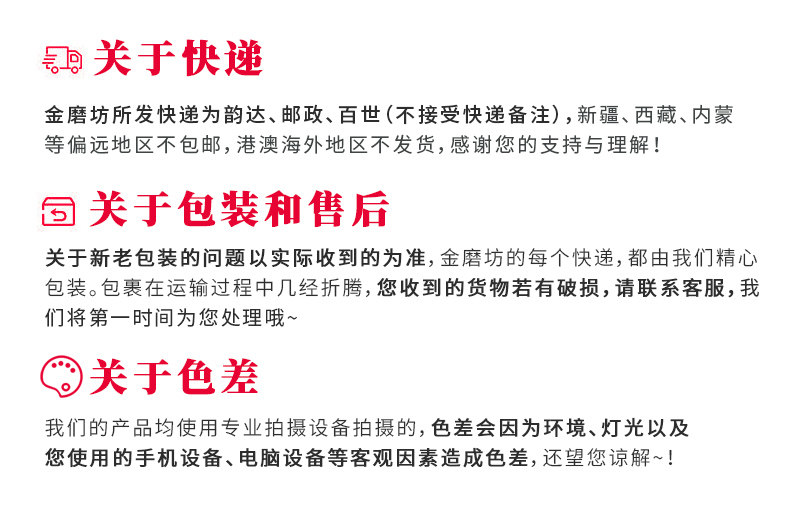 关于快递

金磨坊所发快递为韵达、邮政、百世(不接受快递备注),新疆、西藏、内蒙等偏远地区不包邮,港澳海外地区不发货,感谢您的支持与理解!

关于包装和售后

关于新老包装的问题以实际收到的为准,金磨坊的每个快递,都由我们精心包装。包裹在运输过程中几经折腾,您收到的货物若有破损,请联系客服,我们将第一时间为您处理哦~

关于色差

我们的产品均使用专业拍摄设备拍摄的,色差会因为环境、灯光以及您使用的手机设备、电脑设备等客观因素造成色差,还望您谅解~!